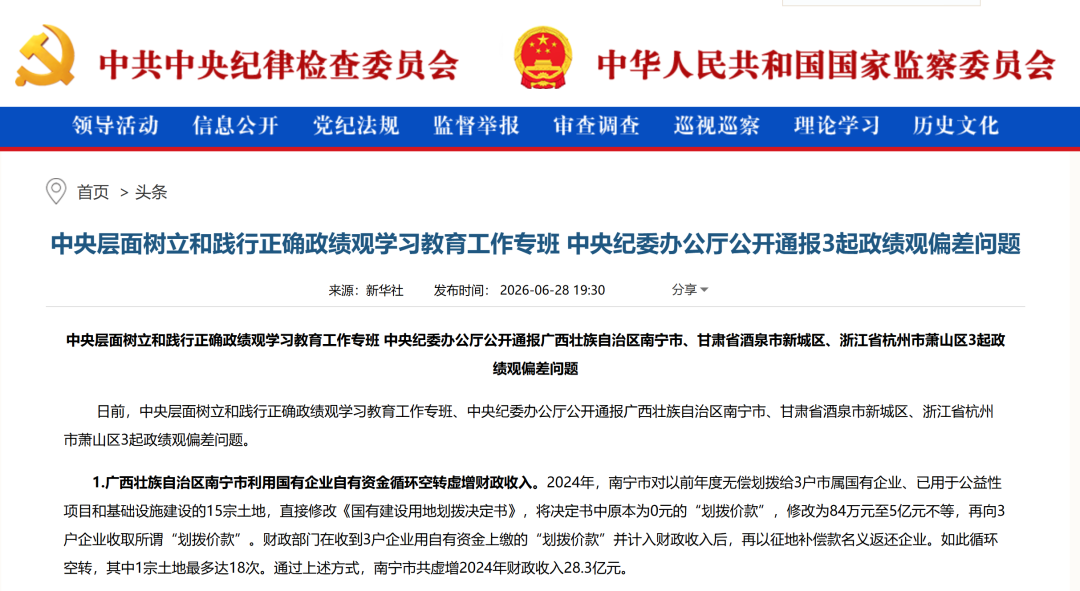 中共中央纪律检查委员会

中华人民共和国国家监察委员会

领导活动 信息公开 党纪法规 监督举报 审查调查 巡视巡察 理论学习 历史文化

首页 > 头条

中央层面树立和践行正确政绩观学习教育工作专班 中央纪委办公厅公开通报3起政绩观偏差问题

来源：新华社 发布时间：2026-06-28 19:30 分享

中央层面树立和践行正确政绩观学习教育工作专班 中央纪委办公厅公开通报广西壮族自治区南宁市、甘肃省酒泉市新城区、浙江省杭州市萧山区3起政绩观偏差问题

日前，中央层面树立和践行正确政绩观学习教育工作专班、中央纪委办公厅公开通报广西壮族自治区南宁市、甘肃省酒泉市新城区、浙江省杭州市萧山区3起政绩观偏差问题。

1.广西壮族自治区南宁市利用国有企业自有资金循环空转虚增财政收入。2024年，南宁市对以前年度无偿划拨给3户市属国有企业、已用于公益性项目和基础设施建设的15宗土地，直接修改《国有建设用地划拨决定书》，将决定书中原本为0元的“划拨价款”，修改为84万元至5亿元不等，再向3户企业收取所谓“划拨价款”。财政部门在收到3户企业用自有资金上缴的“划拨价款”并计入财政收入后，再以征地补偿款名义返还企业。如此循环空转，其中1宗土地最多达18次。通过上述方式，南宁市共虚增2024年财政收入28.3亿元。